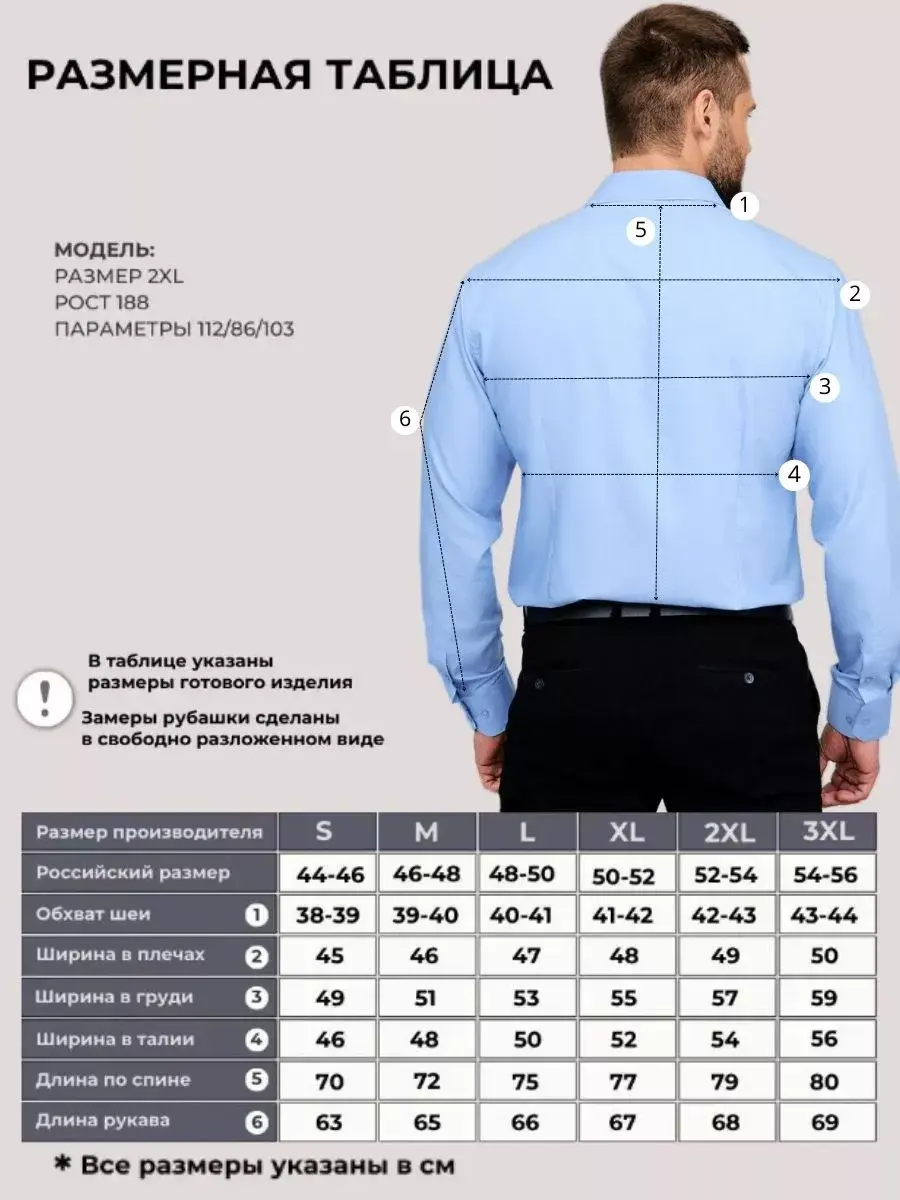 РАЗМЕРНАЯ ТАБЛИЦА

МОДЕЛЬ:
РАЗМЕР 2XL
РОСТ 188
ПАРАМЕТРЫ 112/86/103

1
5
2
3
6
4

!

В таблице указаны размеры готового изделия

Замеры рубашки сделаны в свободно разложенном виде

| Размер производителя | S | M | L | XL | 2XL | 3XL |
|---|---|---|---|---|---|---|
| Российский размер | 44-46 | 46-48 | 48-50 | 50-52 | 52-54 | 54-56 |
| Обхват шеи 1 | 38-39 | 39-40 | 40-41 | 41-42 | 42-43 | 43-44 |
| Ширина в плечах 2 | 45 | 46 | 47 | 48 | 49 | 50 |
| Ширина в груди 3 | 49 | 51 | 53 | 55 | 57 | 59 |
| Ширина в талии 4 | 46 | 48 | 50 | 52 | 54 | 56 |
| Длина по спине 5 | 70 | 72 | 75 | 77 | 79 | 80 |
| Длина рукава 6 | 63 | 65 | 66 | 67 | 68 | 69 |

* Все размеры указаны в см